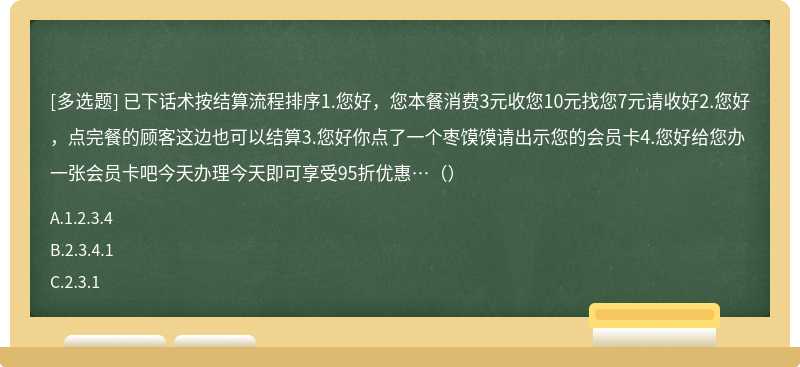 [多选题] 已下话术按结算流程排序1.您好，您本餐消费3元收您10元找您7元请收好2.您好，点完餐的顾客这边也可以结算3.您好你点了一个枣馍馍请出示您的会员卡4.您好给您办一张会员卡吧今天办理今天即可享受95折优惠…（）

A.1.2.3.4

B.2.3.4.1

C.2.3.1